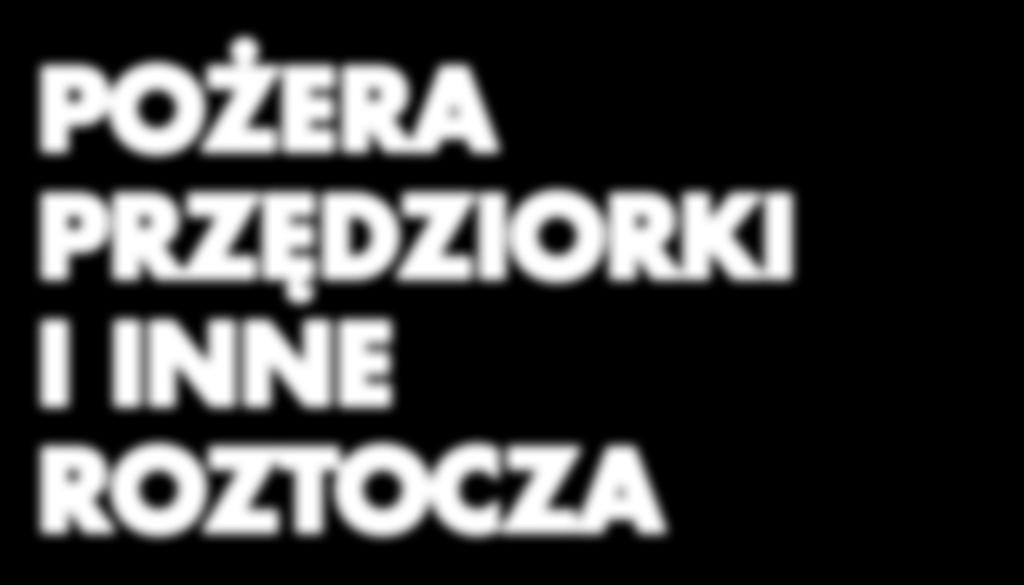 POŻERA PRZĘDZIORKI I INNE ROZTOCZA